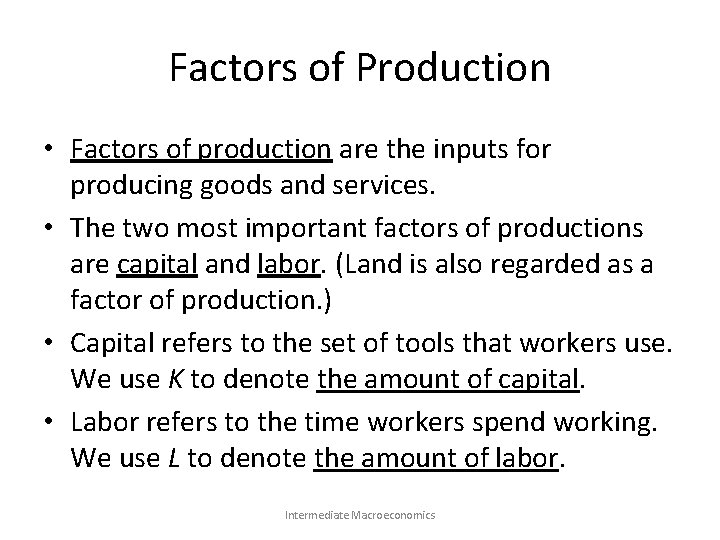 Factors of Production

• Factors of production are the inputs for producing goods and services.

• The two most important factors of productions are capital and labor. (Land is also regarded as a factor of production.)

• Capital refers to the set of tools that workers use. We use $K$ to denote the amount of capital.

• Labor refers to the time workers spend working. We use $L$ to denote the amount of labor.

Intermediate Macroeconomics